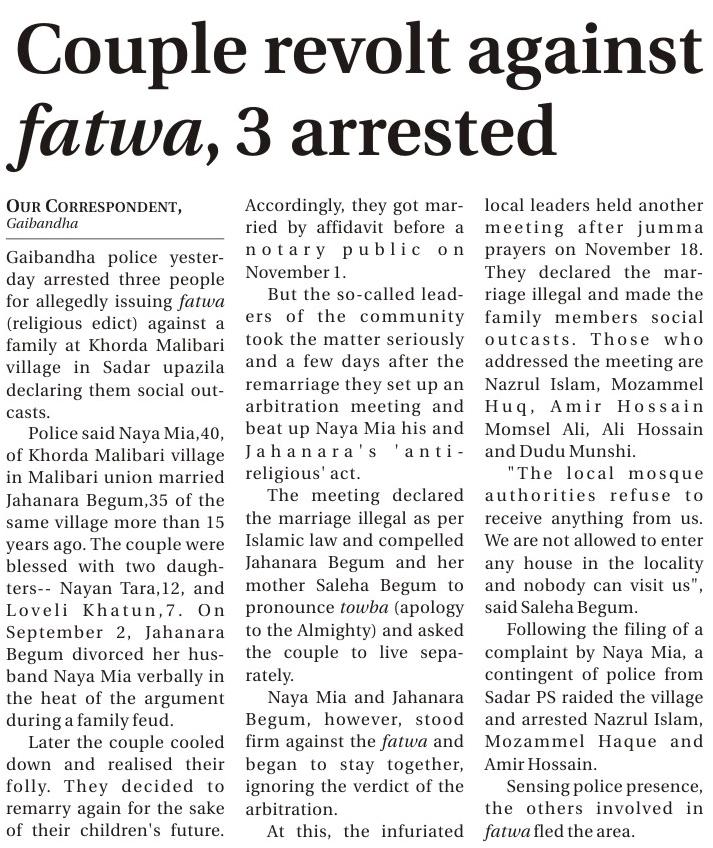 Couple revolt against fatwa, 3 arrested

OUR CORRESPONDENT, Gaibandha

Gaibandha police yesterday arrested three people for allegedly issuing fatwa (religious edict) against a family at Khorda Malibari village in Sadar upazila declaring them social outcasts.

Police said Naya Mia,40, of Khorda Malibari village in Malibari union married Jahanara Begum,35 of the same village more than 15 years ago. The couple were blessed with two daughters-- Nayan Tara,12, and Loveli Khatun,7. On September 2, Jahanara Begum divorced her husband Naya Mia verbally in the heat of the argument during a family feud.

Later the couple cooled down and realised their folly. They decided to remarry again for the sake of their children's future. Accordingly, they got married by affidavit before a notary public on November 1.

But the so-called leaders of the community took the matter seriously and a few days after the remarriage they set up an arbitration meeting and beat up Naya Mia his and Jahanara's 'anti-religious' act.

The meeting declared the marriage illegal as per Islamic law and compelled Jahanara Begum and her mother Saleha Begum to pronounce towba (apology to the Almighty) and asked the couple to live separately.

Naya Mia and Jahanara Begum, however, stood firm against the fatwa and began to stay together, ignoring the verdict of the arbitration.

At this, the infuriated local leaders held another meeting after jumma prayers on November 18. They declared the marriage illegal and made the family members social outcasts. Those who addressed the meeting are Nazrul Islam, Mozammel Huq, Amir Hossain Momsel Ali, Ali Hossain and Dudu Munshi.

"The local mosque authorities refuse to receive anything from us. We are not allowed to enter any house in the locality and nobody can visit us", said Saleha Begum.

Following the filing of a complaint by Naya Mia, a contingent of police from Sadar PS raided the village and arrested Nazrul Islam, Mozammel Haque and Amir Hossain.

Sensing police presence, the others involved in fatwa fled the area.